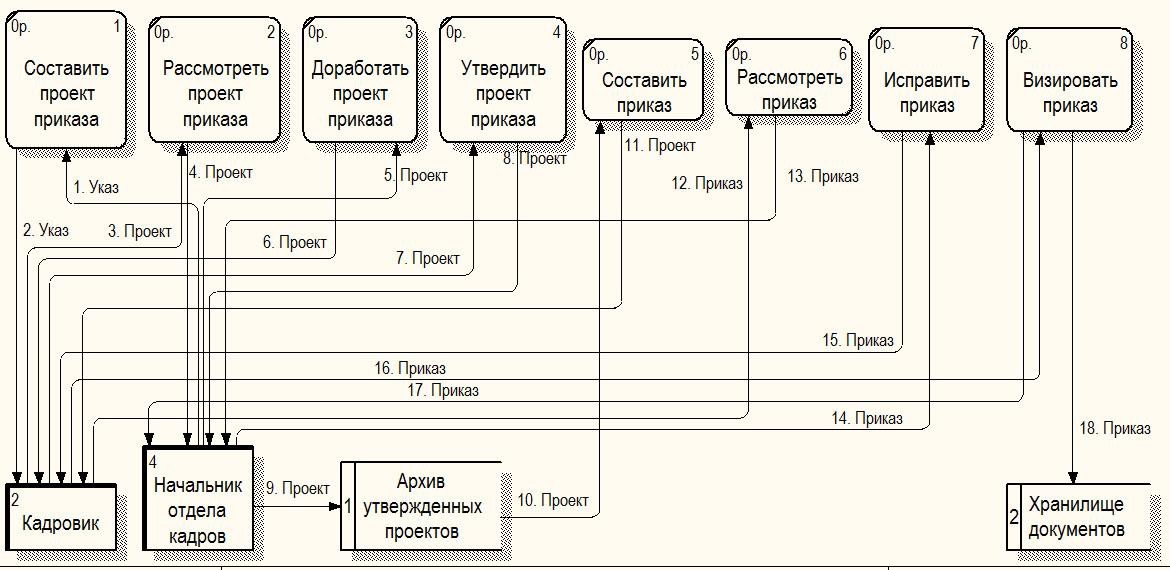 0р. 1
Составить проект приказа

0р. 2
Рассмотреть проект приказа

0р. 3
Доработать проект приказа

0р. 4
Утвердить проект приказа

0р. 5
Составить приказ

0р. 6
Рассмотреть приказ

0р. 7
Исправить приказ

0р. 8
Визировать приказ

1. Указ
2. Указ
3. Проект
4. Проект
5. Проект
6. Проект
7. Проект
8. Проект
11. Проект
12. Приказ
13. Приказ
15. Приказ
16. Приказ
17. Приказ
14. Приказ
18. Приказ

2
Кадровик

4
Начальник отдела кадров

9. Проект

1
Архив утвержденных проектов

10. Проект

2
Хранилище документов